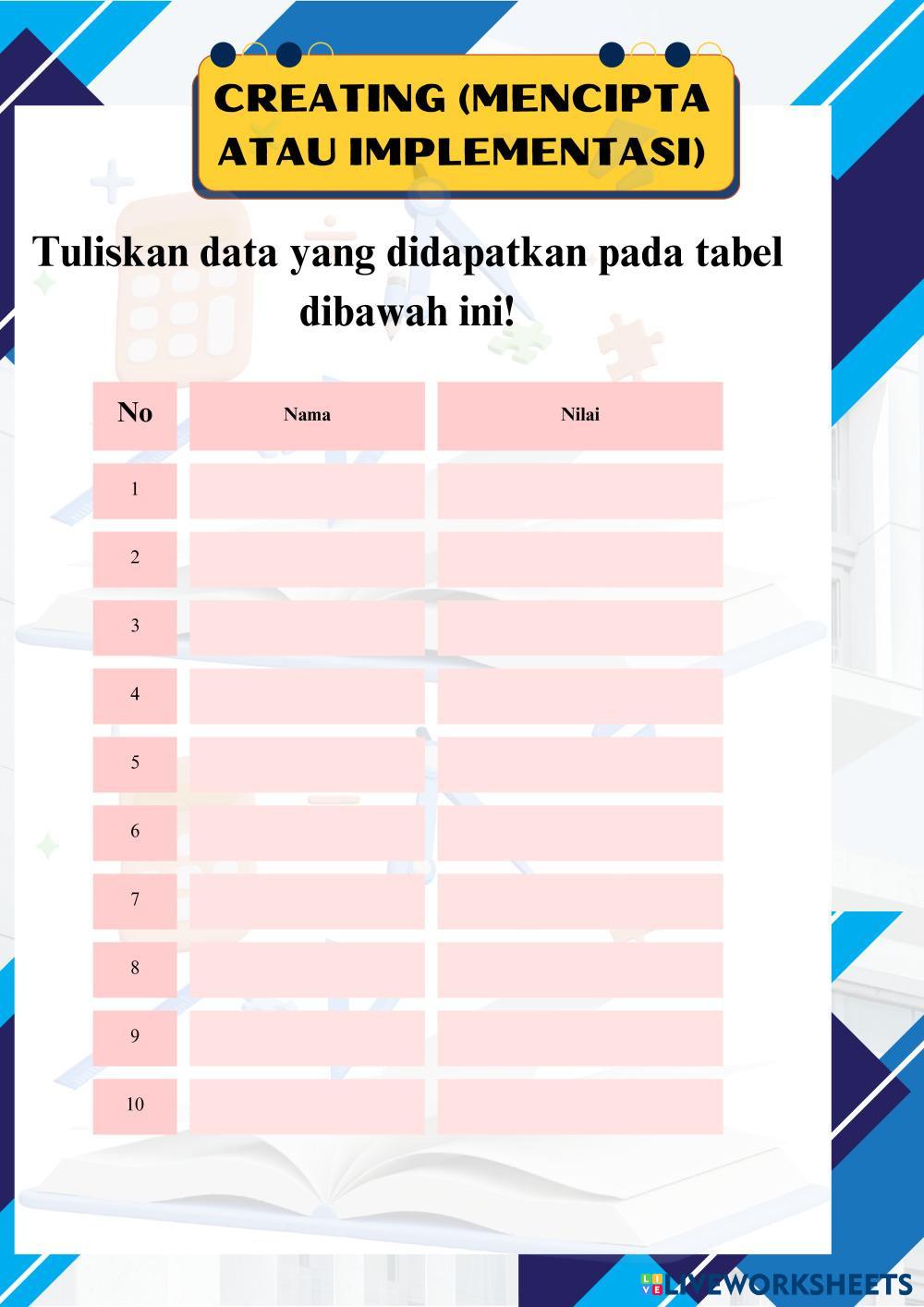 CREATING (MENCIPTA ATAU IMPLEMENTASI)

Tuliskan data yang didapatkan pada tabel dibawah ini!

| No | Nama | Nilai |
|---|---|---|
| 1 | | |
| 2 | | |
| 3 | | |
| 4 | | |
| 5 | | |
| 6 | | |
| 7 | | |
| 8 | | |
| 9 | | |
| 10 | | |

LIVEWORKSHEETS